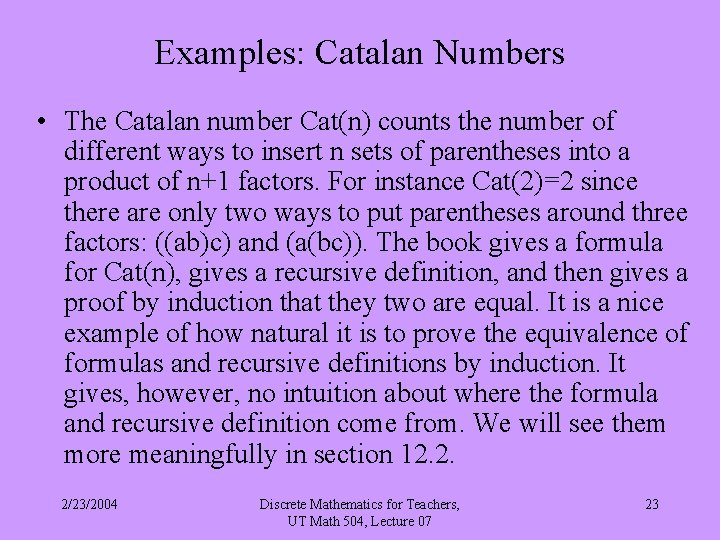 Examples: Catalan Numbers

• The Catalan number Cat(n) counts the number of different ways to insert n sets of parentheses into a product of n+1 factors. For instance Cat(2)=2 since there are only two ways to put parentheses around three factors: ((ab)c) and (a(bc)). The book gives a formula for Cat(n), gives a recursive definition, and then gives a proof by induction that they two are equal. It is a nice example of how natural it is to prove the equivalence of formulas and recursive definitions by induction. It gives, however, no intuition about where the formula and recursive definition come from. We will see them more meaningfully in section 12.2.

2/23/2004

Discrete Mathematics for Teachers,
UT Math 504, Lecture 07

23